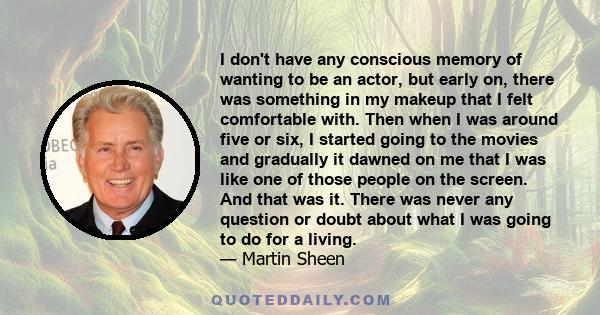 I don't have any conscious memory of wanting to be an actor, but early on, there was something in my makeup that I felt comfortable with. Then when I was around five or six, I started going to the movies and gradually it dawned on me that I was like one of those people on the screen. And that was it. There was never any question or doubt about what I was going to do for a living.
— Martin Sheen

QUOTEDDAILY.COM